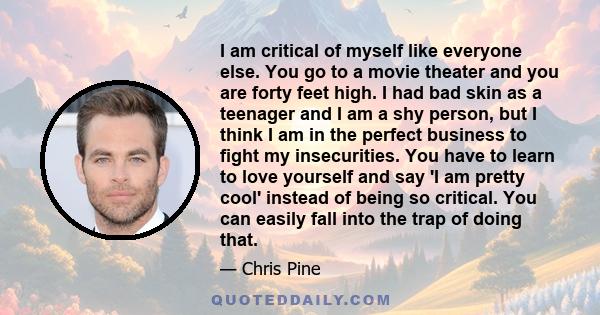 I am critical of myself like everyone else. You go to a movie theater and you are forty feet high. I had bad skin as a teenager and I am a shy person, but I think I am in the perfect business to fight my insecurities. You have to learn to love yourself and say 'I am pretty cool' instead of being so critical. You can easily fall into the trap of doing that.

— Chris Pine

QUOTEDDAILY.COM